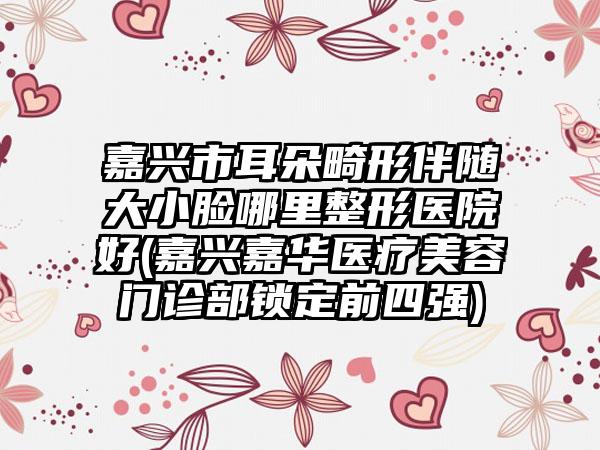 嘉兴市耳朵畸形伴随大小脸哪里整形医院好(嘉兴嘉华医疗美容门诊部锁定前四强)